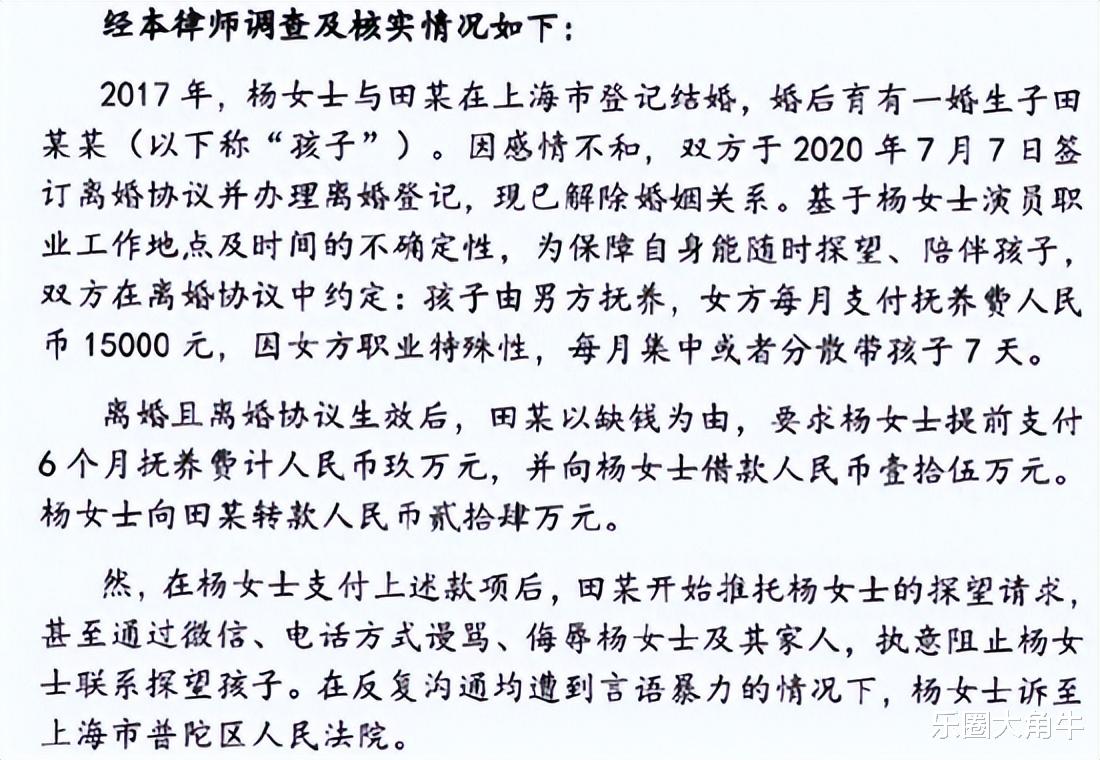 经本律师调查及核实情况如下：

2017年，杨女士与田某在上海市登记结婚，婚后育有一婚生子田某某（以下称“孩子”）。因感情不和，双方于2020年7月7日签订离婚协议并办理离婚登记，现已解除婚姻关系。基于杨女士演员职业工作地点及时间的不确定性，为保障自身能随时探望、陪伴孩子，双方在离婚协议中约定：孩子由男方抚养，女方每月支付抚养费人民币15000元，因女方职业特殊性，每月集中或者分散带孩子7天。

离婚且离婚协议生效后，田某以缺钱为由，要求杨女士提前支付6个月抚养费计人民币玖万元，并向杨女士借款人民币壹拾伍万元。杨女士向田某转款人民币贰拾肆万元。

然，在杨女士支付上述款项后，田某开始推托杨女士的探望请求，甚至通过微信、电话方式谩骂、侮辱杨女士及其家人，执意阻止杨女士联系探望孩子。在反复沟通均遭到言语暴力的情况下，杨女士诉至上海市普陀区人民法院。

乐圈大角牛